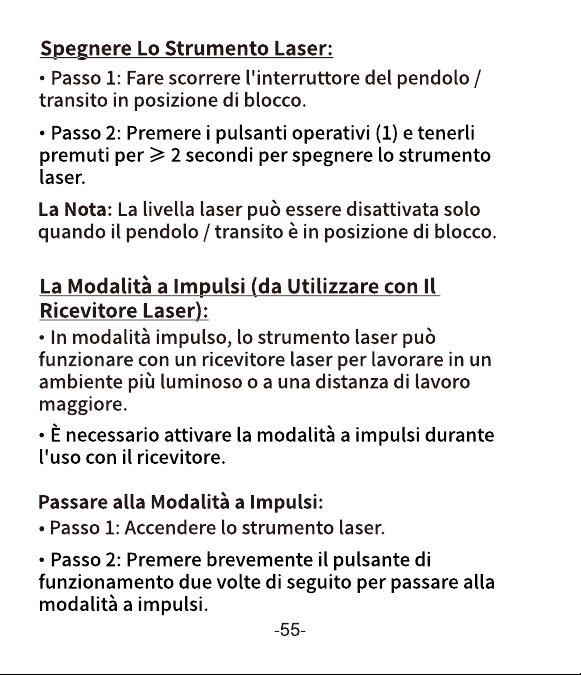 Spegnere Lo Strumento Laser:

• Passo 1: Fare scorrere l'interruttore del pendolo / transito in posizione di blocco.

• Passo 2: Premere i pulsanti operativi (1) e tenerli premuti per $\geqslant$ 2 secondi per spegnere lo strumento laser.

La Nota: La livella laser può essere disattivata solo quando il pendolo / transito è in posizione di blocco.

La Modalità a Impulsi (da Utilizzare con Il Ricevitore Laser):

• In modalità impulso, lo strumento laser può funzionare con un ricevitore laser per lavorare in un ambiente più luminoso o a una distanza di lavoro maggiore.

• È necessario attivare la modalità a impulsi durante l'uso con il ricevitore.

Passare alla Modalità a Impulsi:

• Passo 1: Accendere lo strumento laser.

• Passo 2: Premere brevemente il pulsante di funzionamento due volte di seguito per passare alla modalità a impulsi.

-55-